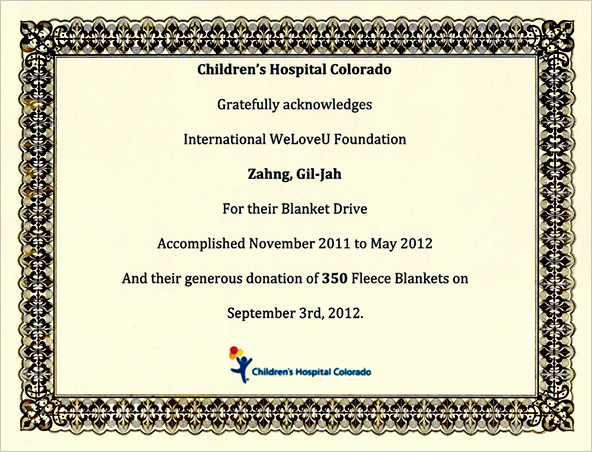 Children's Hospital Colorado

Gratefully acknowledges

International WeLoveU Foundation

Zahng, Gil-Jah

For their Blanket Drive

Accomplished November 2011 to May 2012

And their generous donation of 350 Fleece Blankets on

September 3rd, 2012.

Children's Hospital Colorado